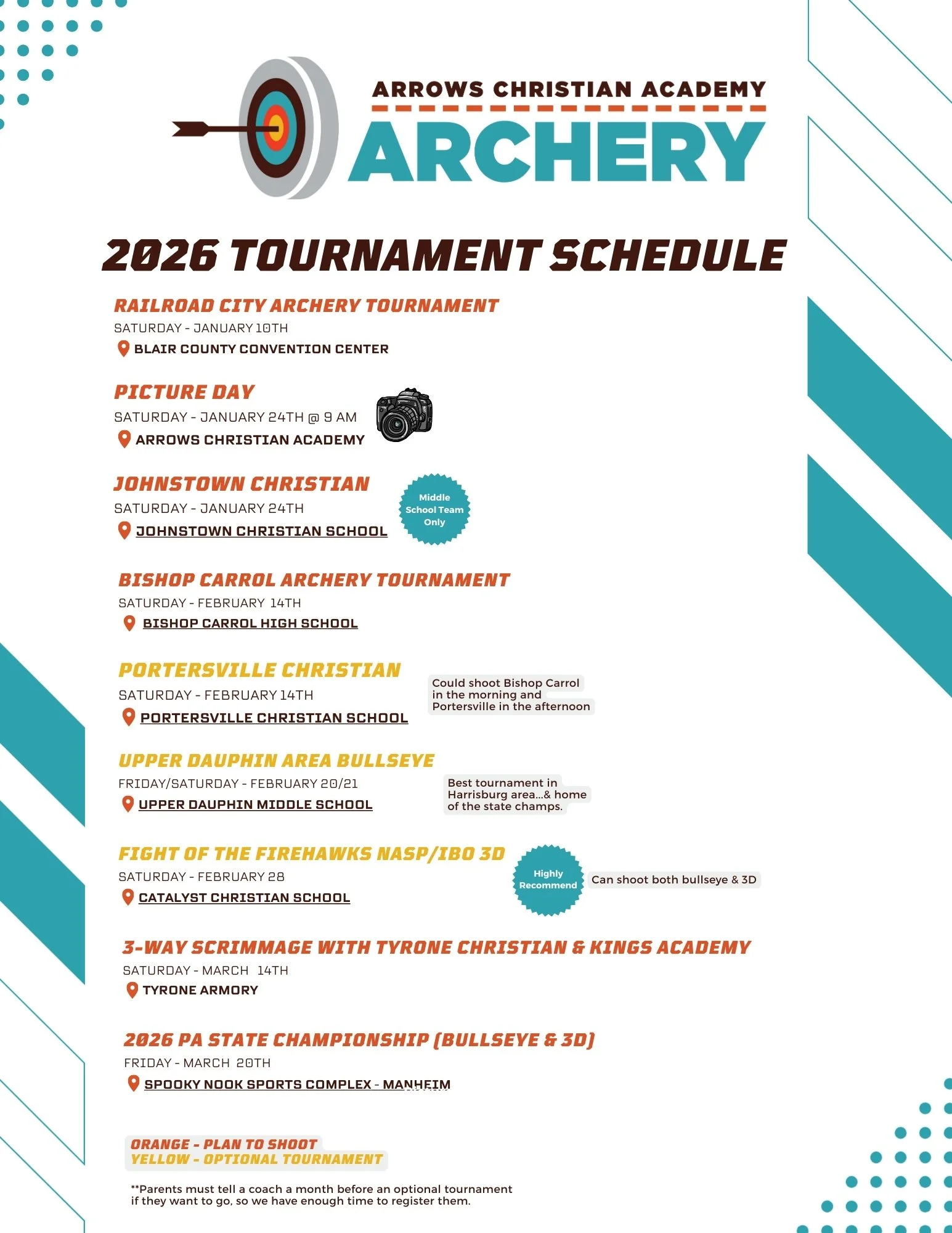 ARROWS CHRISTIAN ACADEMY
ARCHERY

2026 TOURNAMENT SCHEDULE

RAILROAD CITY ARCHERY TOURNAMENT
SATURDAY - JANUARY 10TH
BLAIR COUNTY CONVENTION CENTER

PICTURE DAY
SATURDAY - JANUARY 24TH @ 9 AM
ARROWS CHRISTIAN ACADEMY

JOHNSTOWN CHRISTIAN
SATURDAY - JANUARY 24TH
JOHNSTOWN CHRISTIAN SCHOOL

Middle School Team Only

BISHOP CARROL ARCHERY TOURNAMENT
SATURDAY - FEBRUARY 14TH
BISHOP CARROL HIGH SCHOOL

PORTERSVILLE CHRISTIAN
SATURDAY - FEBRUARY 14TH
PORTERSVILLE CHRISTIAN SCHOOL

Could shoot Bishop Carrol in the morning and Portersville in the afternoon

UPPER DAUPHIN AREA BULLSEYE
FRIDAY/SATURDAY - FEBRUARY 20/21
UPPER DAUPHIN MIDDLE SCHOOL

Best tournament in Harrisburg area...& home of the state champs.

FIGHT OF THE FIREHAWKS NASP/IBO 3D
SATURDAY - FEBRUARY 28
CATALYST CHRISTIAN SCHOOL

Highly Recommend

Can shoot both bullseye & 3D

3-WAY SCRIMMAGE WITH TYRONE CHRISTIAN & KINGS ACADEMY
SATURDAY - MARCH 14TH
TYRONE ARMORY

2026 PA STATE CHAMPIONSHIP (BULLSEYE & 3D)
FRIDAY - MARCH 20TH
SPOOKY NOOK SPORTS COMPLEX - MANHEIM

ORANGE - PLAN TO SHOOT
YELLOW - OPTIONAL TOURNAMENT

**Parents must tell a coach a month before an optional tournament if they want to go, so we have enough time to register them.